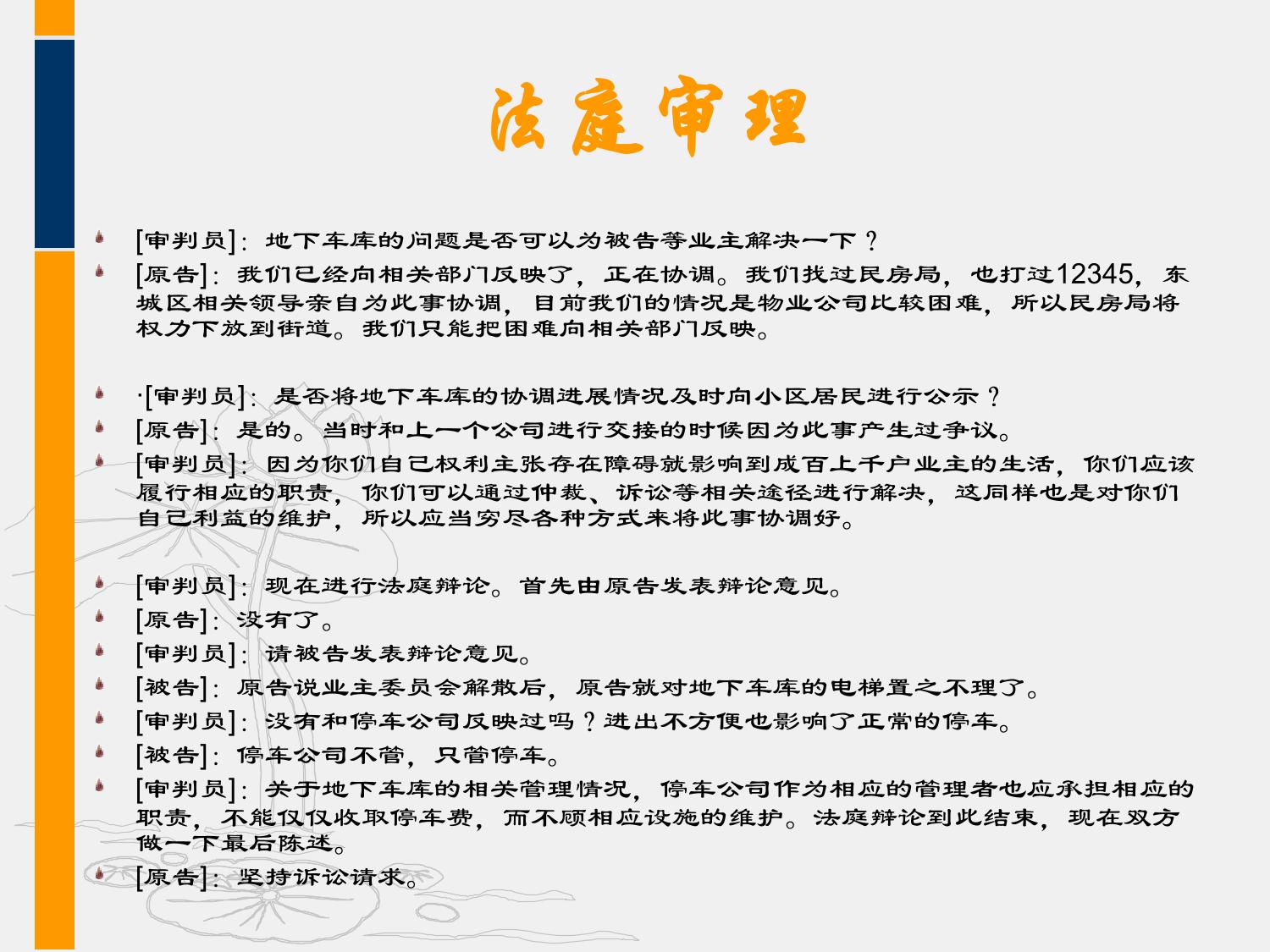 法庭审理

[审判员]：地下车库的问题是否可以为被告等业主解决一下？

[原告]：我们已经向相关部门反映了，正在协调。我们找过民房局，也打过12345，东城区相关领导亲自为此事协调，目前我们的情况是物业公司比较困难，所以民房局将权力下放到街道。我们只能把困难向相关部门反映。

·[审判员]：是否将地下车库的协调进展情况及时向小区居民进行公示？

[原告]：是的。当时和上一个公司进行交接的时候因为此事产生过争议。

[审判员]：因为你们自己权利主张存在障碍就影响到成百上千户业主的生活，你们应该履行相应的职责，你们可以通过仲裁、诉讼等相关途径进行解决，这同样也是对你们自己利益的维护，所以应当穷尽各种方式来将此事协调好。

[审判员]：现在进行法庭辩论。首先由原告发表辩论意见。

[原告]：没有了。

[审判员]：请被告发表辩论意见。

[被告]：原告说业主委员会解散后，原告就对地下车库的电梯置之不理了。

[审判员]：没有和停车公司反映过吗？进出不方便也影响了正常的停车。

[被告]：停车公司不管，只管停车。

[审判员]：关于地下车库的相关管理情况，停车公司作为相应的管理者也应承担相应的职责，不能仅仅收取停车费，而不顾相应设施的维护。法庭辩论到此结束，现在双方做一下最后陈述。

[原告]：坚持诉讼请求。